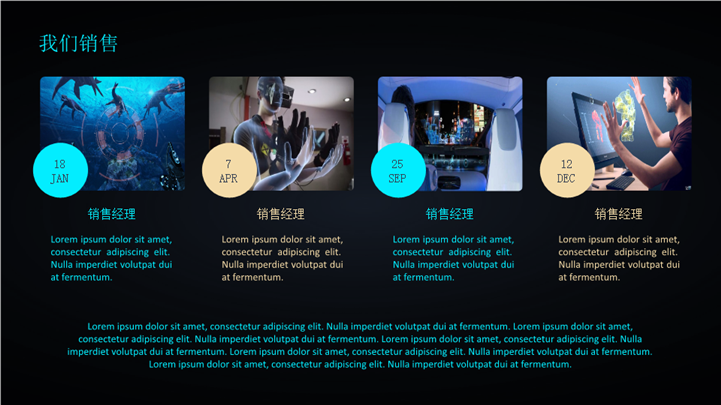 我们销售

18
JAN

销售经理

Lorem ipsum dolor sit amet, consectetur adipiscing elit. Nulla imperdiet volutpat dui at fermentum.

7
APR

销售经理

Lorem ipsum dolor sit amet, consectetur adipiscing elit. Nulla imperdiet volutpat dui at fermentum.

25
SEP

销售经理

Lorem ipsum dolor sit amet, consectetur adipiscing elit. Nulla imperdiet volutpat dui at fermentum.

12
DEC

销售经理

Lorem ipsum dolor sit amet, consectetur adipiscing elit. Nulla imperdiet volutpat dui at fermentum.

Lorem ipsum dolor sit amet, consectetur adipiscing elit. Nulla imperdiet volutpat dui at fermentum. Lorem ipsum dolor sit amet, consectetur adipiscing elit. Nulla imperdiet volutpat dui at fermentum. Lorem ipsum dolor sit amet, consectetur adipiscing elit. Nulla imperdiet volutpat dui at fermentum. Lorem ipsum dolor sit amet, consectetur adipiscing elit. Nulla imperdiet volutpat dui at fermentum. Lorem ipsum dolor sit amet, consectetur adipiscing elit. Nulla imperdiet volutpat dui at fermentum.